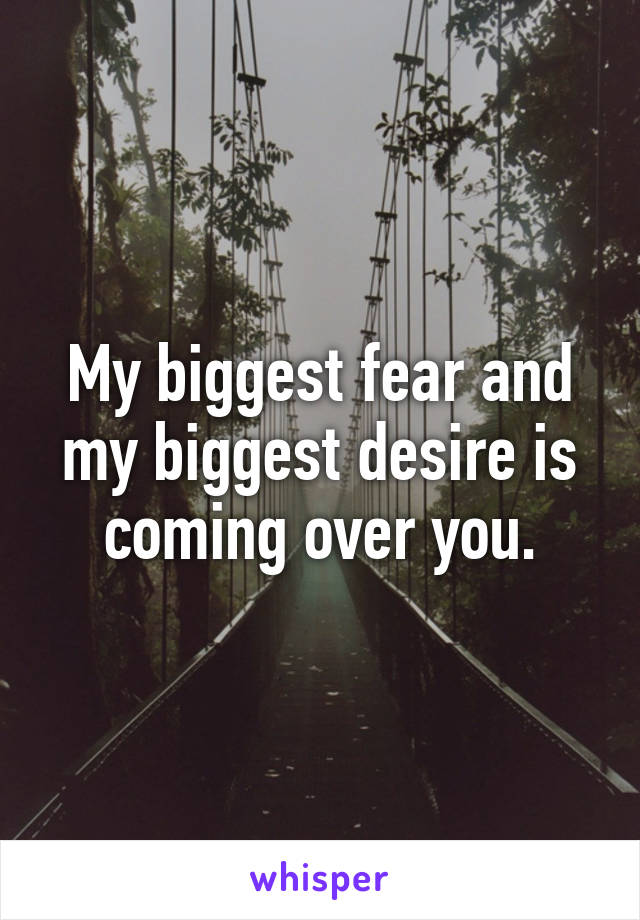 My biggest fear and my biggest desire is coming over you.

whisper